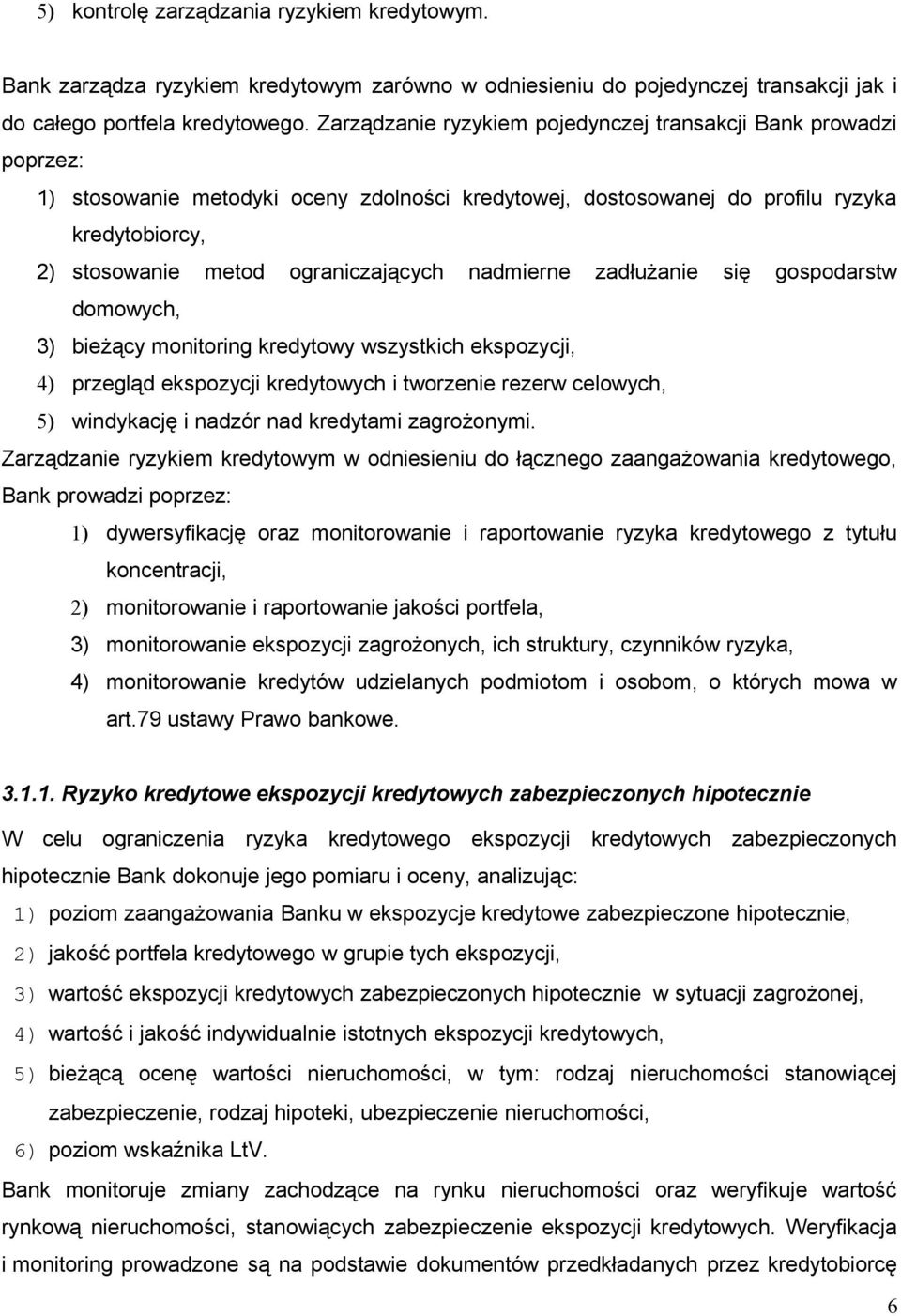 5) kontrolę zarządzania ryzykiem kredytowym.

Bank zarządza ryzykiem kredytowym zarówno w odniesieniu do pojedynczej transakcji jak i do całego portfela kredytowego. Zarządzanie ryzykiem pojedynczej transakcji Bank prowadzi poprzez:

1) stosowanie metodyki oceny zdolności kredytowej, dostosowanej do profilu ryzyka kredytobiorcy,
2) stosowanie metod ograniczających nadmierne zadłużanie się gospodarstw domowych,
3) bieżący monitoring kredytowy wszystkich ekspozycji,
4) przegląd ekspozycji kredytowych i tworzenie rezerw celowych,
5) windykację i nadzór nad kredytami zagrożonymi.

Zarządzanie ryzykiem kredytowym w odniesieniu do łącznego zaangażowania kredytowego, Bank prowadzi poprzez:

1) dywersyfikację oraz monitorowanie i raportowanie ryzyka kredytowego z tytułu koncentracji,
2) monitorowanie i raportowanie jakości portfela,
3) monitorowanie ekspozycji zagrożonych, ich struktury, czynników ryzyka,
4) monitorowanie kredytów udzielanych podmiotom i osobom, o których mowa w art.79 ustawy Prawo bankowe.

3.1.1. Ryzyko kredytowe ekspozycji kredytowych zabezpieczonych hipotecznie

W celu ograniczenia ryzyka kredytowego ekspozycji kredytowych zabezpieczonych hipotecznie Bank dokonuje jego pomiaru i oceny, analizując:

1) poziom zaangażowania Banku w ekspozycje kredytowe zabezpieczone hipotecznie,
2) jakość portfela kredytowego w grupie tych ekspozycji,
3) wartość ekspozycji kredytowych zabezpieczonych hipotecznie w sytuacji zagrożonej,
4) wartość i jakość indywidualnie istotnych ekspozycji kredytowych,
5) bieżącą ocenę wartości nieruchomości, w tym: rodzaj nieruchomości stanowiącej zabezpieczenie, rodzaj hipoteki, ubezpieczenie nieruchomości,
6) poziom wskaźnika LtV.

Bank monitoruje zmiany zachodzące na rynku nieruchomości oraz weryfikuje wartość rynkową nieruchomości, stanowiących zabezpieczenie ekspozycji kredytowych. Weryfikacja i monitoring prowadzone są na podstawie dokumentów przedkładanych przez kredytobiorcę

6